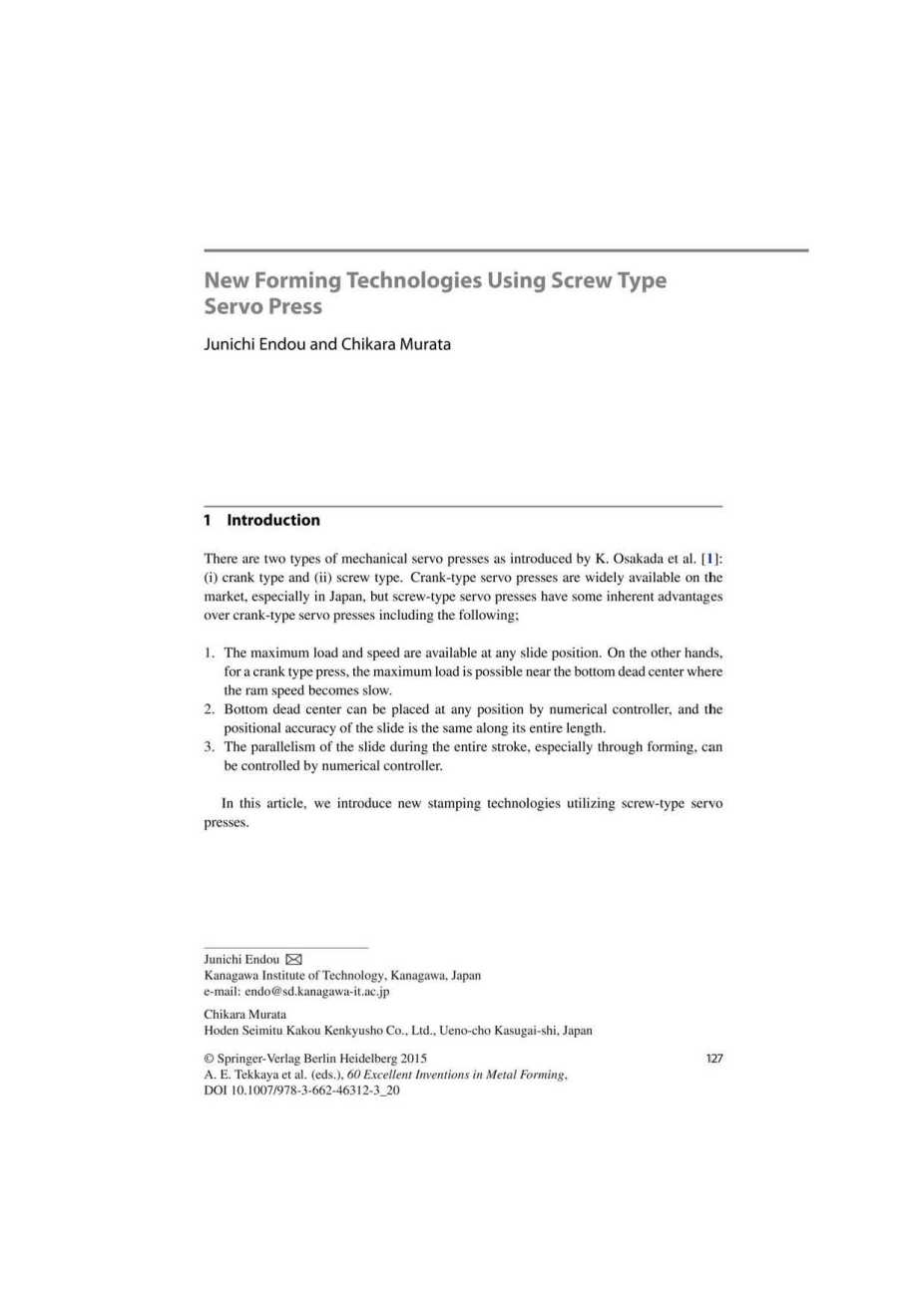 New Forming Technologies Using Screw Type Servo Press

Junichi Endou and Chikara Murata

1 Introduction

There are two types of mechanical servo presses as introduced by K. Osakada et al. [1]: (i) crank type and (ii) screw type. Crank-type servo presses are widely available on the market, especially in Japan, but screw-type servo presses have some inherent advantages over crank-type servo presses including the following;

1. The maximum load and speed are available at any slide position. On the other hands, for a crank type press, the maximum load is possible near the bottom dead center where the ram speed becomes slow.
2. Bottom dead center can be placed at any position by numerical controller, and the positional accuracy of the slide is the same along its entire length.
3. The parallelism of the slide during the entire stroke, especially through forming, can be controlled by numerical controller.

In this article, we introduce new stamping technologies utilizing screw-type servo presses.

Junichi Endou
Kanagawa Institute of Technology, Kanagawa, Japan
e-mail: endo@sd.kanagawa-it.ac.jp

Chikara Murata
Hoden Seimitu Kakou Kenkyusho Co., Ltd., Ueno-cho Kasugai-shi, Japan

© Springer-Verlag Berlin Heidelberg 2015
A. E. Tekkaya et al. (eds.), 60 Excellent Inventions in Metal Forming,
DOI 10.1007/978-3-662-46312-3_20

127